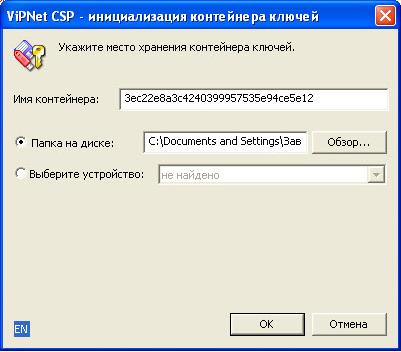 ViPNet CSP - инициализация контейнера ключей

Укажите место хранения контейнера ключей.

Имя контейнера: 3ec22e8a3c4240399957535e94ce5e12

Папка на диске: C:\Documents and Settings\Зав Обзор...

Выберите устройство: не найдено

EN

OK Отмена